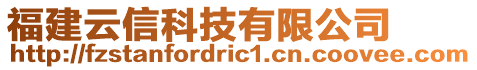 福建云信科技有限公司
http://fzstanfordric1.cn.coovee.com